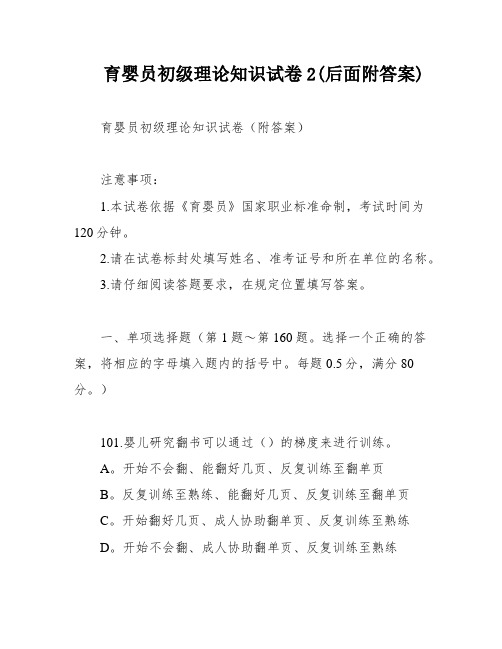 育婴员初级理论知识试卷2(后面附答案)

育婴员初级理论知识试卷（附答案）

注意事项：

1.本试卷依据《育婴员》国家职业标准命制，考试时间为120分钟。

2.请在试卷标封处填写姓名、准考证号和所在单位的名称。

3.请仔细阅读答题要求，在规定位置填写答案。

一、单项选择题（第1题～第160题。选择一个正确的答案，将相应的字母填入题内的括号中。每题0.5分，满分80分。）

101.婴儿研究翻书可以通过（）的梯度来进行训练。

A。开始不会翻、能翻好几页、反复训练至翻单页

B。反复训练至熟练、能翻好几页、反复训练至翻单页

C。开始翻好几页、成人协助翻单页、反复训练至熟练

D。开始不会翻、成人协助翻单页、反复训练至熟练